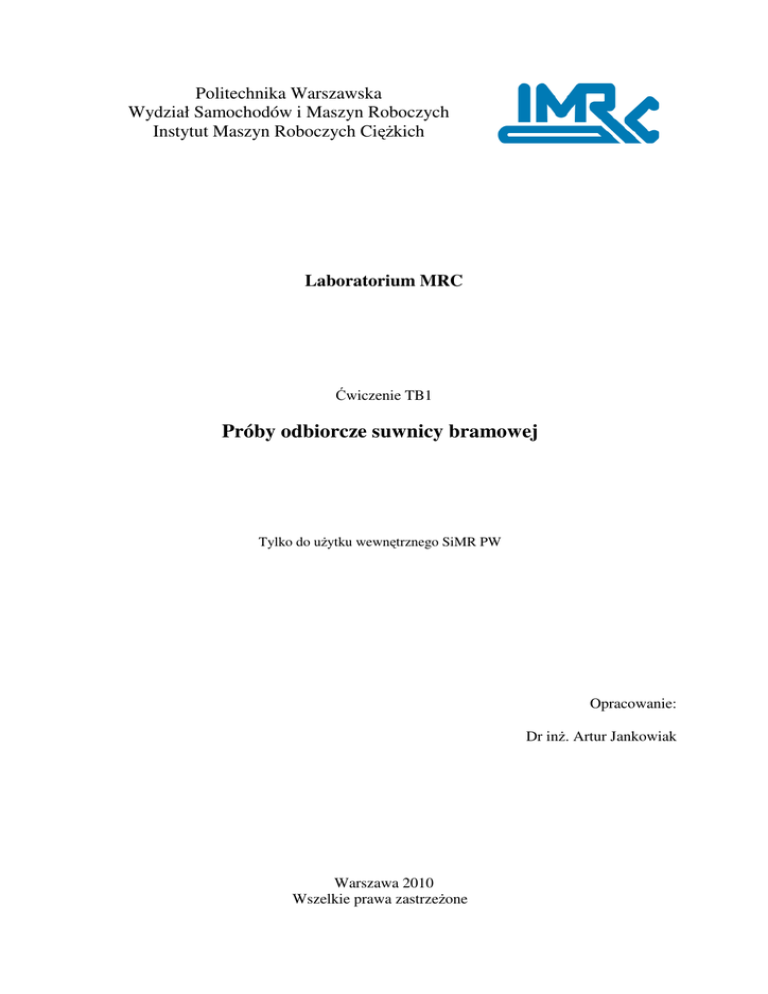 Politechnika Warszawska
Wydział Samochodów i Maszyn Roboczych
Instytut Maszyn Roboczych Ciężkich

IMRC

Laboratorium MRC

Ćwiczenie TB1

Próby odbiorcze suwnicy bramowej

Tylko do użytku wewnętrznego SiMR PW

Opracowanie:

Dr inż. Artur Jankowiak

Warszawa 2010
Wszelkie prawa zastrzeżone